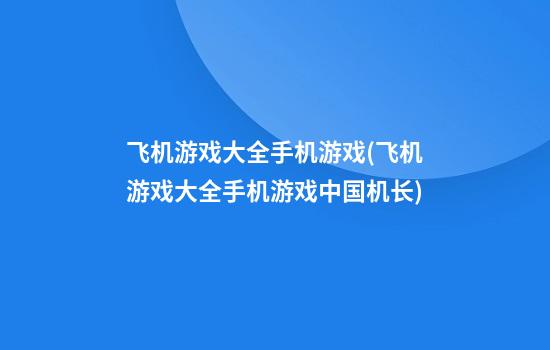 飞机游戏大全手机游戏(飞机游戏大全手机游戏中国机长)